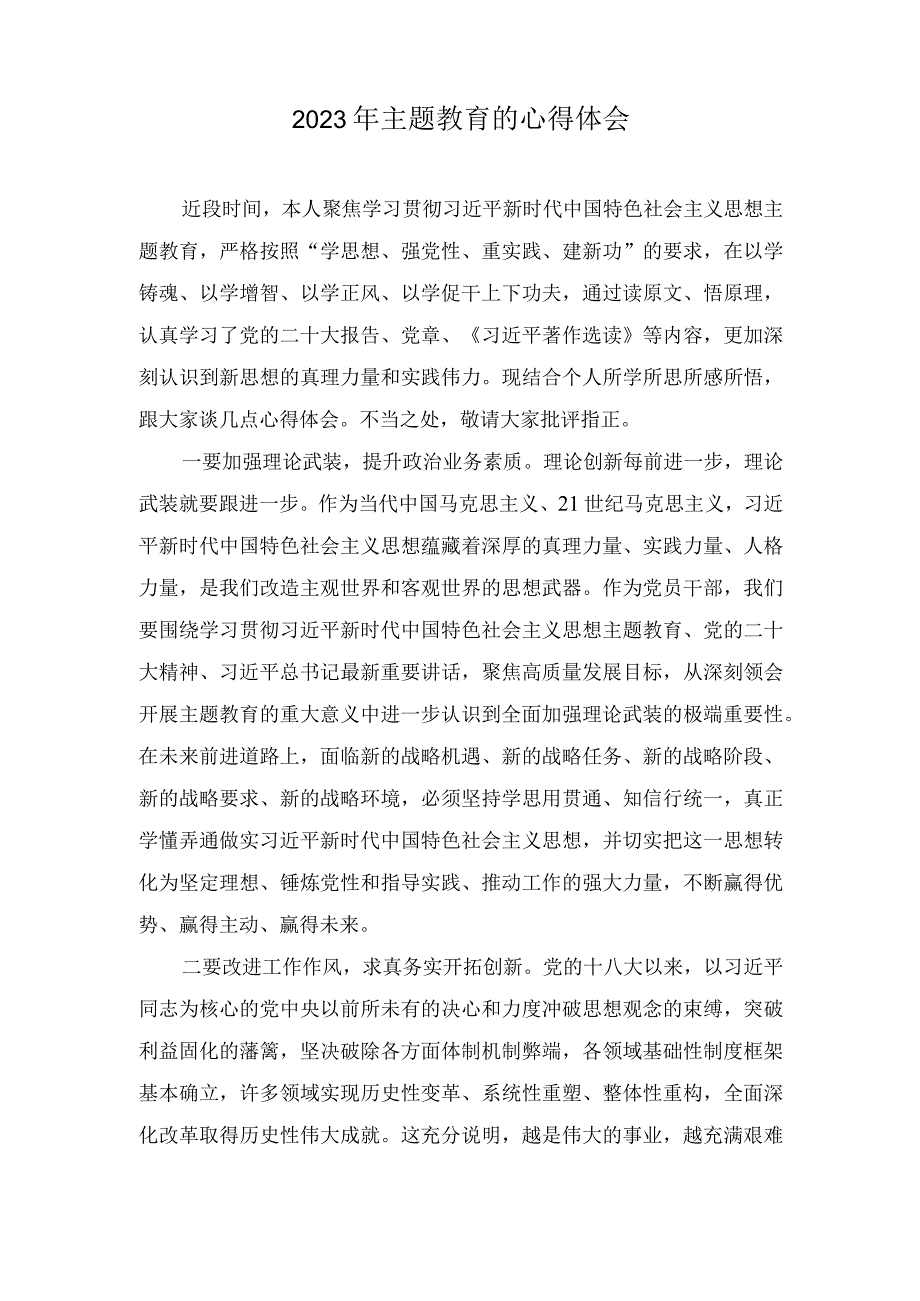 2023年主题教育的心得体会

近段时间，本人聚焦学习贯彻习近平新时代中国特色社会主义思想主题教育，严格按照“学思想、强党性、重实践、建新功”的要求，在以学铸魂、以学增智、以学正风、以学促干上下功夫，通过读原文、悟原理，认真学习了党的二十大报告、党章、《习近平著作选读》等内容，更加深刻认识到新思想的真理力量和实践伟力。现结合个人所学所思所感所悟，跟大家谈几点心得体会。不当之处，敬请大家批评指正。

一要加强理论武装，提升政治业务素质。理论创新每前进一步，理论武装就要跟进一步。作为当代中国马克思主义、21世纪马克思主义，习近平新时代中国特色社会主义思想蕴藏着深厚的真理力量、实践力量、人格力量，是我们改造主观世界和客观世界的思想武器。作为党员干部，我们要围绕学习贯彻习近平新时代中国特色社会主义思想主题教育、党的二十大精神、习近平总书记最新重要讲话，聚焦高质量发展目标，从深刻领会开展主题教育的重大意义中进一步认识到全面加强理论武装的极端重要性。在未来前进道路上，面临新的战略机遇、新的战略任务、新的战略阶段、新的战略要求、新的战略环境，必须坚持学思用贯通、知信行统一，真正学懂弄通做实习近平新时代中国特色社会主义思想，并切实把这一思想转化为坚定理想、锤炼党性和指导实践、推动工作的强大力量，不断赢得优势、赢得主动、赢得未来。

二要改进工作作风，求真务实开拓创新。党的十八大以来，以习近平同志为核心的党中央以前所未有的决心和力度冲破思想观念的束缚，突破利益固化的藩篱，坚决破除各方面体制机制弊端，各领域基础性制度框架基本确立，许多领域实现历史性变革、系统性重塑、整体性重构，全面深化改革取得历史性伟大成就。这充分说明，越是伟大的事业，越充满艰难